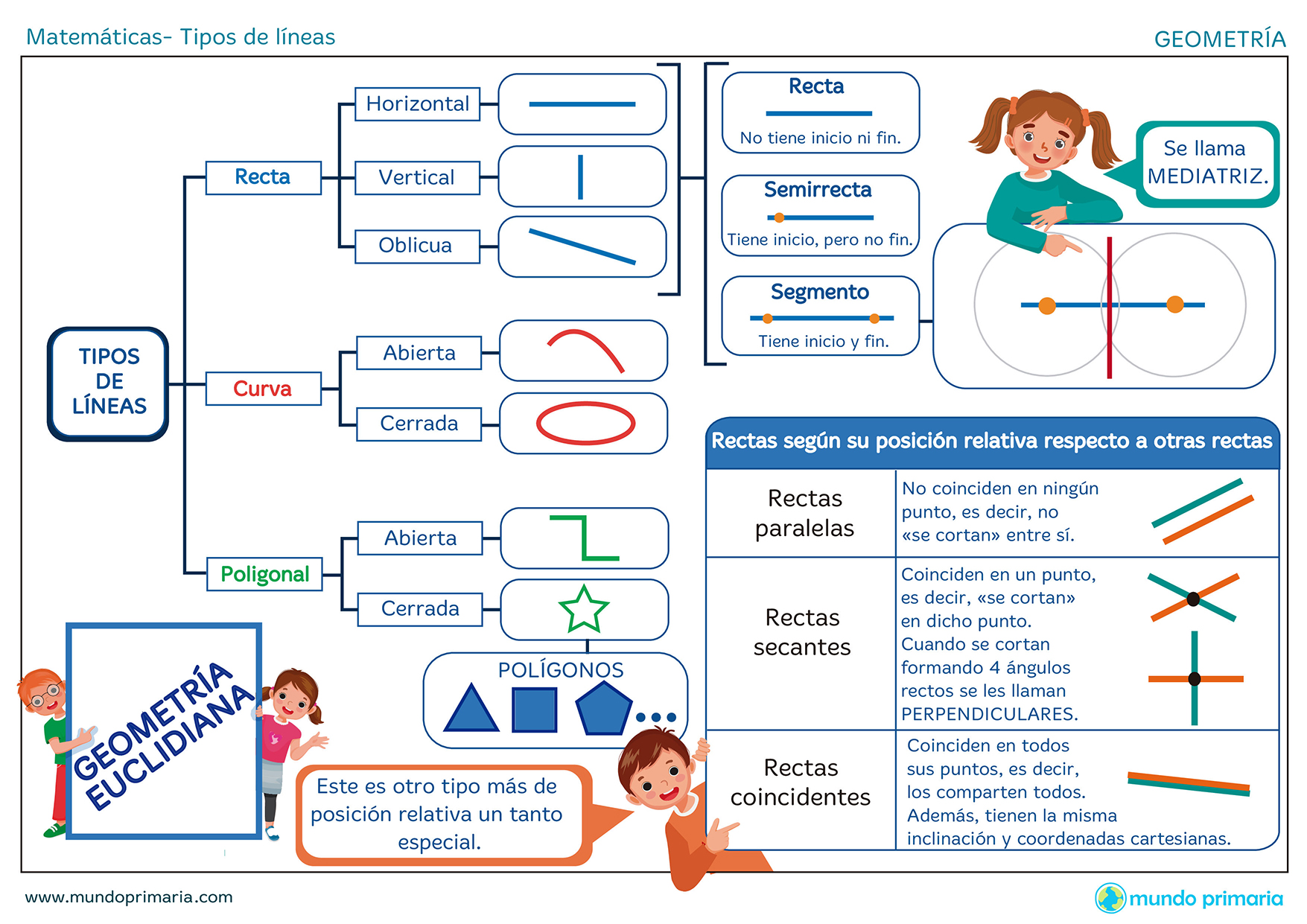 Matemáticas- Tipos de líneas

GEOMETRÍA

TIPOS DE LÍNEAS

Recta

Horizontal

Vertical

Oblicua

Curva

Abierta

Cerrada

Poligonal

Abierta

Cerrada

POLÍGONOS

Recta
No tiene inicio ni fin.

Semirrecta
Tiene inicio, pero no fin.

Segmento
Tiene inicio y fin.

Se llama MEDIATRIZ.

Rectas según su posición relativa respecto a otras rectas

| Rectas paralelas | No coinciden en ningún punto, es decir, no «se cortan» entre sí. |
|---|---|
| Rectas secantes | Coinciden en un punto, es decir, «se cortan» en dicho punto. Cuando se cortan formando 4 ángulos rectos se les llaman PERPENDICULARES. |
| Rectas coincidentes | Coinciden en todos sus puntos, es decir, los comparten todos. Además, tienen la misma inclinación y coordenadas cartesianas. |

GEOMETRÍA EUCLIDIANA

Este es otro tipo más de posición relativa un tanto especial.

www.mundoprimaria.com

mundo primaria